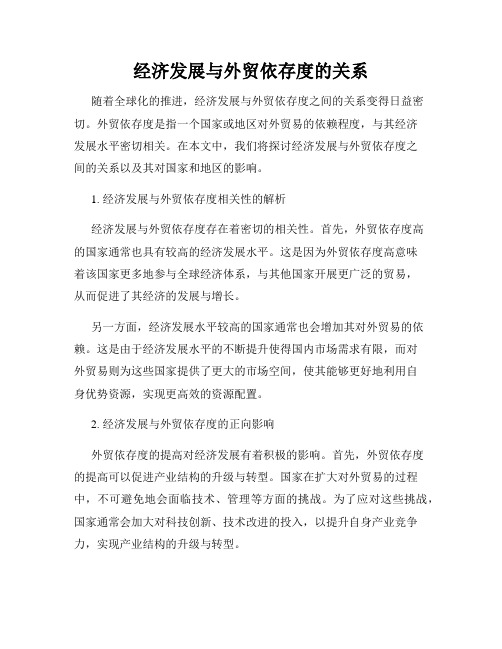 经济发展与外贸依存度的关系

随着全球化的推进，经济发展与外贸依存度之间的关系变得日益密切。外贸依存度是指一个国家或地区对外贸易的依赖程度，与其经济发展水平密切相关。在本文中，我们将探讨经济发展与外贸依存度之间的关系以及其对国家和地区的影响。

1. 经济发展与外贸依存度相关性的解析

经济发展与外贸依存度存在着密切的相关性。首先，外贸依存度高的国家通常也具有较高的经济发展水平。这是因为外贸依存度高意味着该国家更多地参与全球经济体系，与其他国家开展更广泛的贸易，从而促进了其经济的发展与增长。

另一方面，经济发展水平较高的国家通常也会增加其对外贸易的依赖。这是由于经济发展水平的不断提升使得国内市场需求有限，而对外贸易则为这些国家提供了更大的市场空间，使其能够更好地利用自身优势资源，实现更高效的资源配置。

2. 经济发展与外贸依存度的正向影响

外贸依存度的提高对经济发展有着积极的影响。首先，外贸依存度的提高可以促进产业结构的升级与转型。国家在扩大对外贸易的过程中，不可避免地会面临技术、管理等方面的挑战。为了应对这些挑战，国家通常会加大对科技创新、技术改进的投入，以提升自身产业竞争力，实现产业结构的升级与转型。